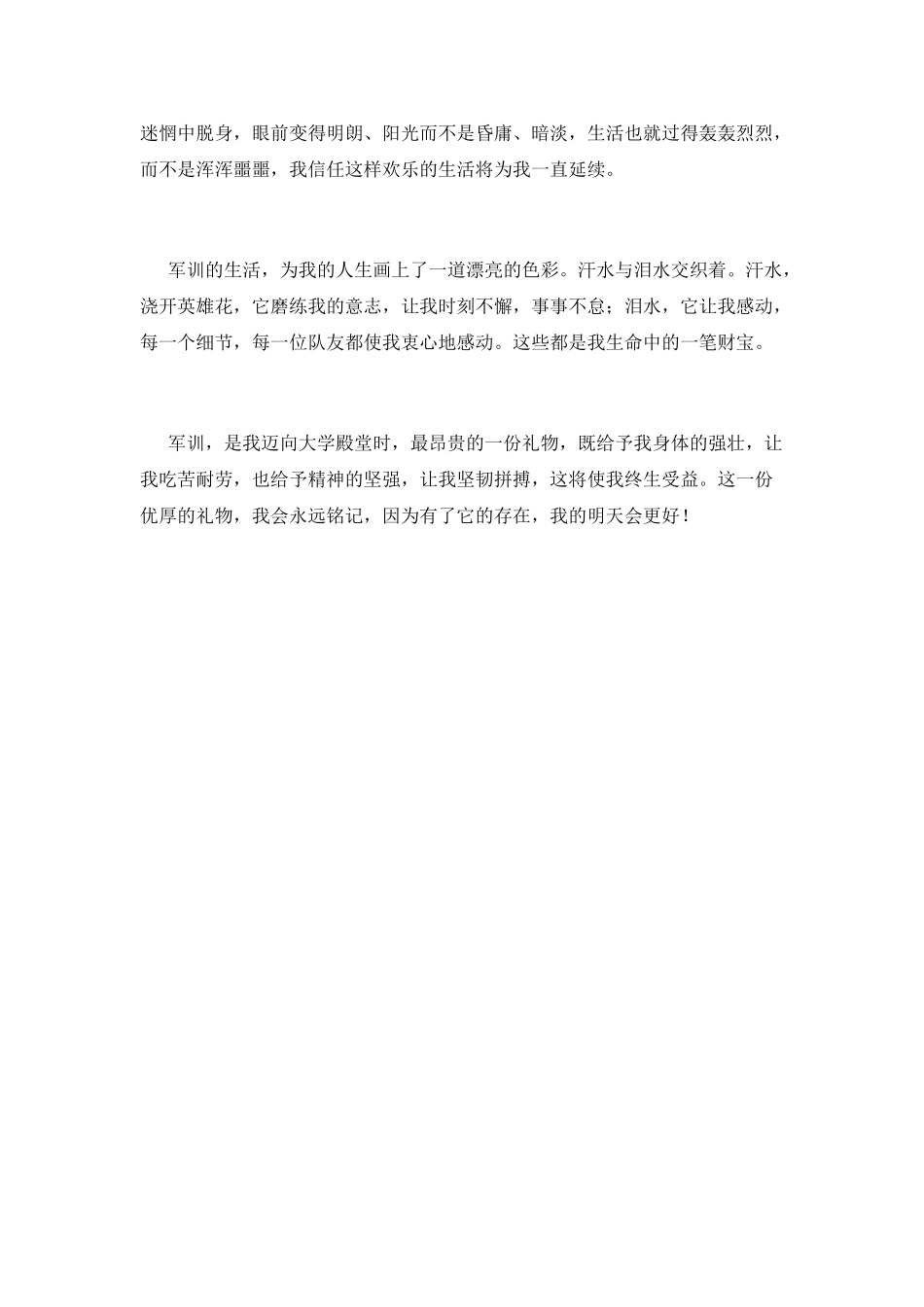 迷惘中脱身，眼前变得明朗、阳光而不是昏庸、暗淡，生活也就过得轰轰烈烈，而不是浑浑噩噩，我信任这样欢乐的生活将为我一直延续。

军训的生活，为我的人生画上了一道漂亮的色彩。汗水与泪水交织着。汗水，浇开英雄花，它磨练我的意志，让我时刻不懈，事事不怠；泪水，它让我感动，每一个细节，每一位队友都使我衷心地感动。这些都是我生命中的一笔财宝。

军训，是我迈向大学殿堂时，最昂贵的一份礼物，既给予我身体的强壮，让我吃苦耐劳，也给予精神的坚强，让我坚韧拼搏，这将使我终生受益。这一份优厚的礼物，我会永远铭记，因为有了它的存在，我的明天会更好！